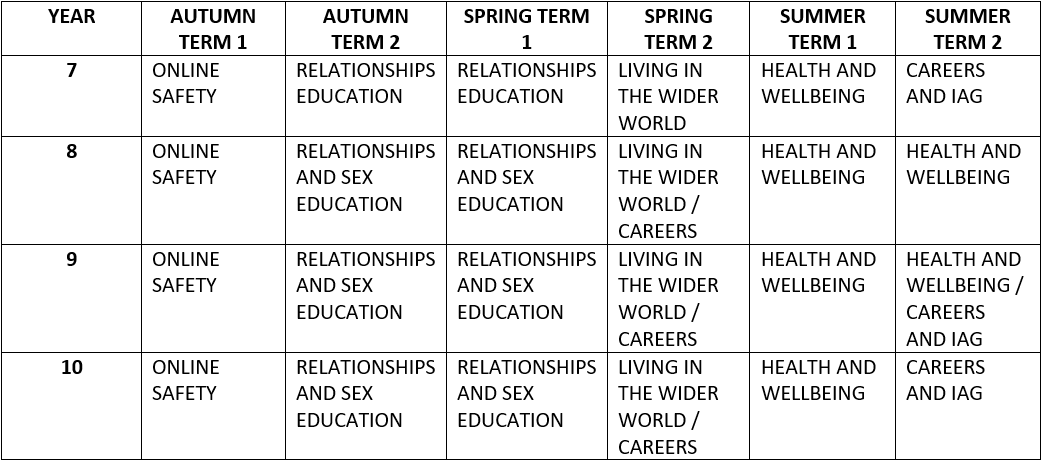 | YEAR | AUTUMN TERM 1 | AUTUMN TERM 2 | SPRING TERM 1 | SPRING TERM 2 | SUMMER TERM 1 | SUMMER TERM 2 |
|---|---|---|---|---|---|---|
| 7 | ONLINE SAFETY | RELATIONSHIPS EDUCATION | RELATIONSHIPS EDUCATION | LIVING IN THE WIDER WORLD | HEALTH AND WELLBEING | CAREERS AND IAG |
| 8 | ONLINE SAFETY | RELATIONSHIPS AND SEX EDUCATION | RELATIONSHIPS AND SEX EDUCATION | LIVING IN THE WIDER WORLD / CAREERS | HEALTH AND WELLBEING | HEALTH AND WELLBEING |
| 9 | ONLINE SAFETY | RELATIONSHIPS AND SEX EDUCATION | RELATIONSHIPS AND SEX EDUCATION | LIVING IN THE WIDER WORLD / CAREERS | HEALTH AND WELLBEING | HEALTH AND WELLBEING / CAREERS AND IAG |
| 10 | ONLINE SAFETY | RELATIONSHIPS AND SEX EDUCATION | RELATIONSHIPS AND SEX EDUCATION | LIVING IN THE WIDER WORLD / CAREERS | HEALTH AND WELLBEING | CAREERS AND IAG |